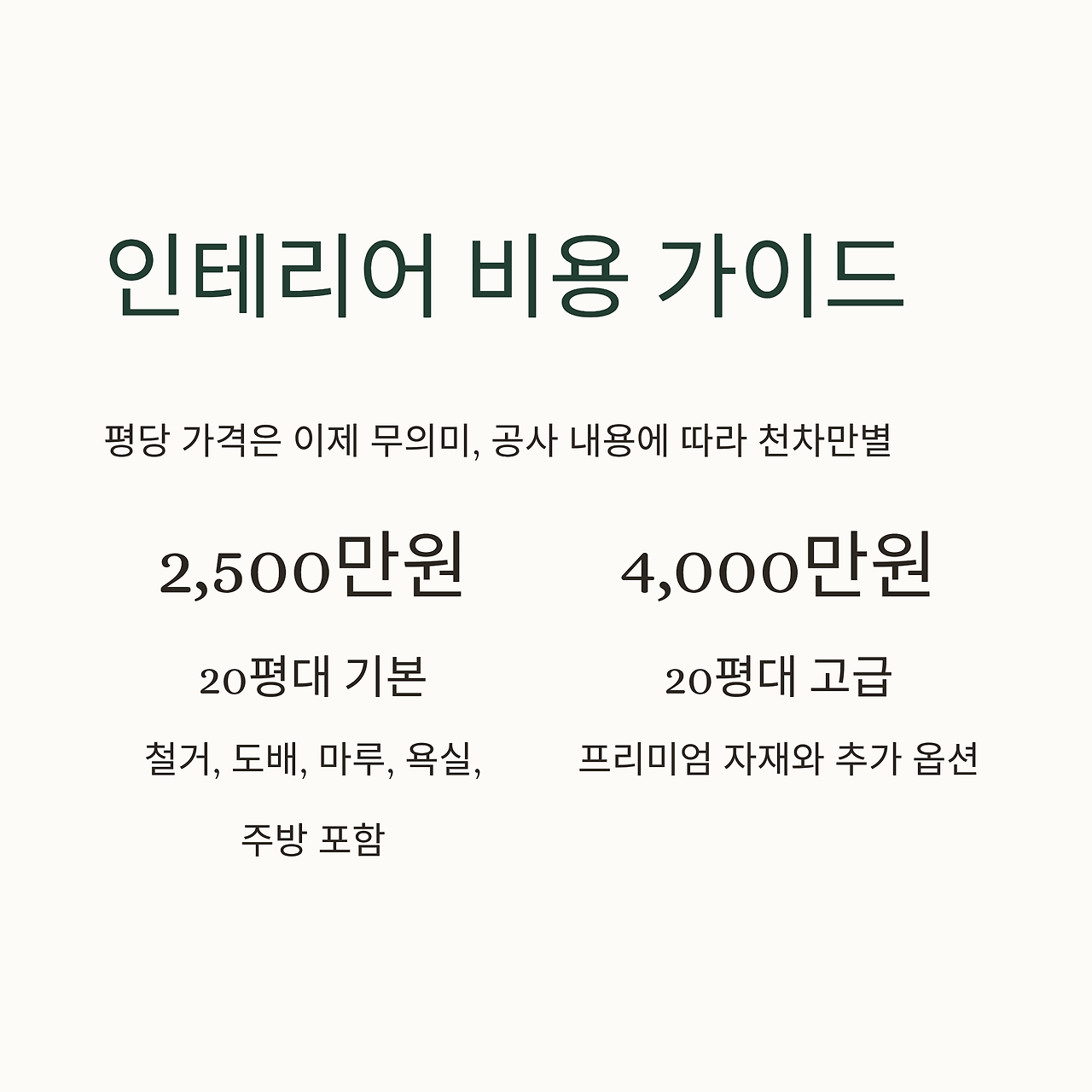 인테리어 비용 가이드

평당 가격은 이제 무의미, 공사 내용에 따라 천차만별

2,500만원

20평대 기본

철거, 도배, 마루, 욕실, 주방 포함

4,000만원

20평대 고급

프리미엄 자재와 추가 옵션